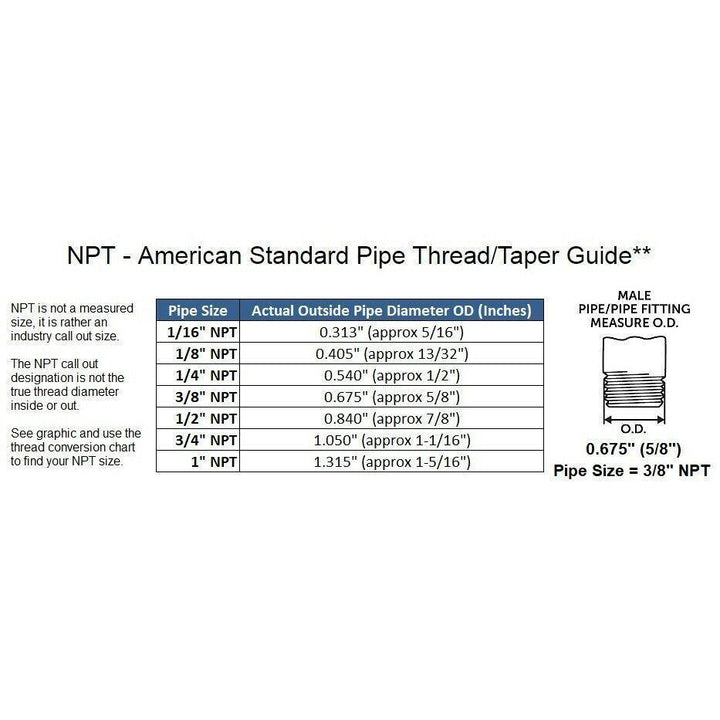 NPT - American Standard Pipe Thread/Taper Guide**

NPT is not a measured size, it is rather an industry call out size.

The NPT call out designation is not the true thread diameter inside or out.

See graphic and use the thread conversion chart to find your NPT size.

| Pipe Size | Actual Outside Pipe Diameter OD (Inches) |
|---|---|
| 1/16" NPT | 0.313" (approx 5/16") |
| 1/8" NPT | 0.405" (approx 13/32") |
| 1/4" NPT | 0.540" (approx 1/2") |
| 3/8" NPT | 0.675" (approx 5/8") |
| 1/2" NPT | 0.840" (approx 7/8") |
| 3/4" NPT | 1.050" (approx 1-1/16") |
| 1" NPT | 1.315" (approx 1-5/16") |

MALE
PIPE/PIPE FITTING
MEASURE O.D.

O.D.

0.675" (5/8")
Pipe Size = 3/8" NPT